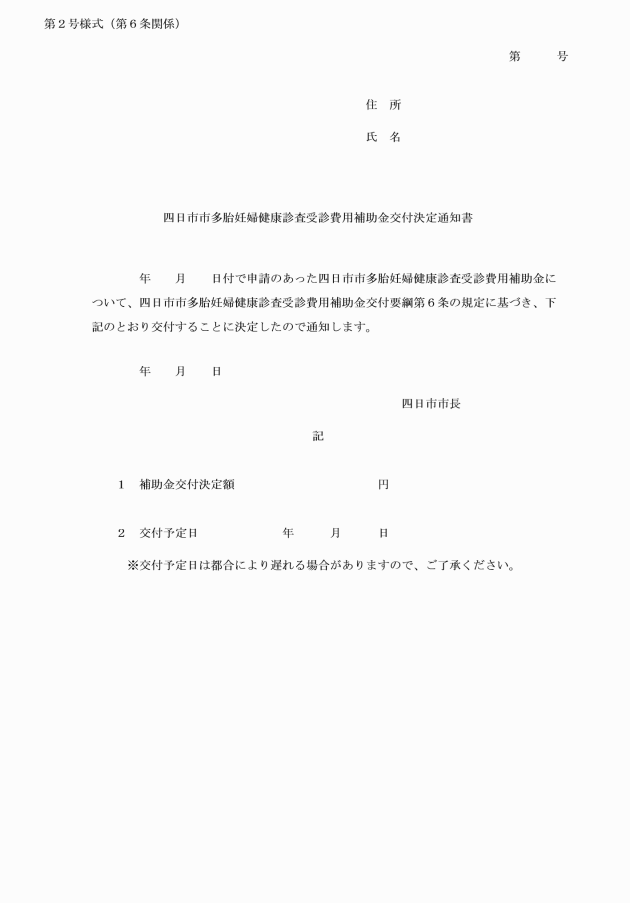 第２号様式（第６条関係）

第　　号

住　所

氏　名

四日市市多胎妊婦健康診査受診費用補助金交付決定通知書

年　　月　　日付で申請のあった四日市市多胎妊婦健康診査受診費用補助金について、四日市市多胎妊婦健康診査受診費用補助金交付要綱第６条の規定に基づき、下記のとおり交付することに決定したので通知します。

年　　月　　日

四日市市長

記

１　補助金交付決定額　　　　　　　　円

２　交付予定日　　　　　年　　月　　日

※交付予定日は都合により遅れる場合がありますので、ご了承ください。